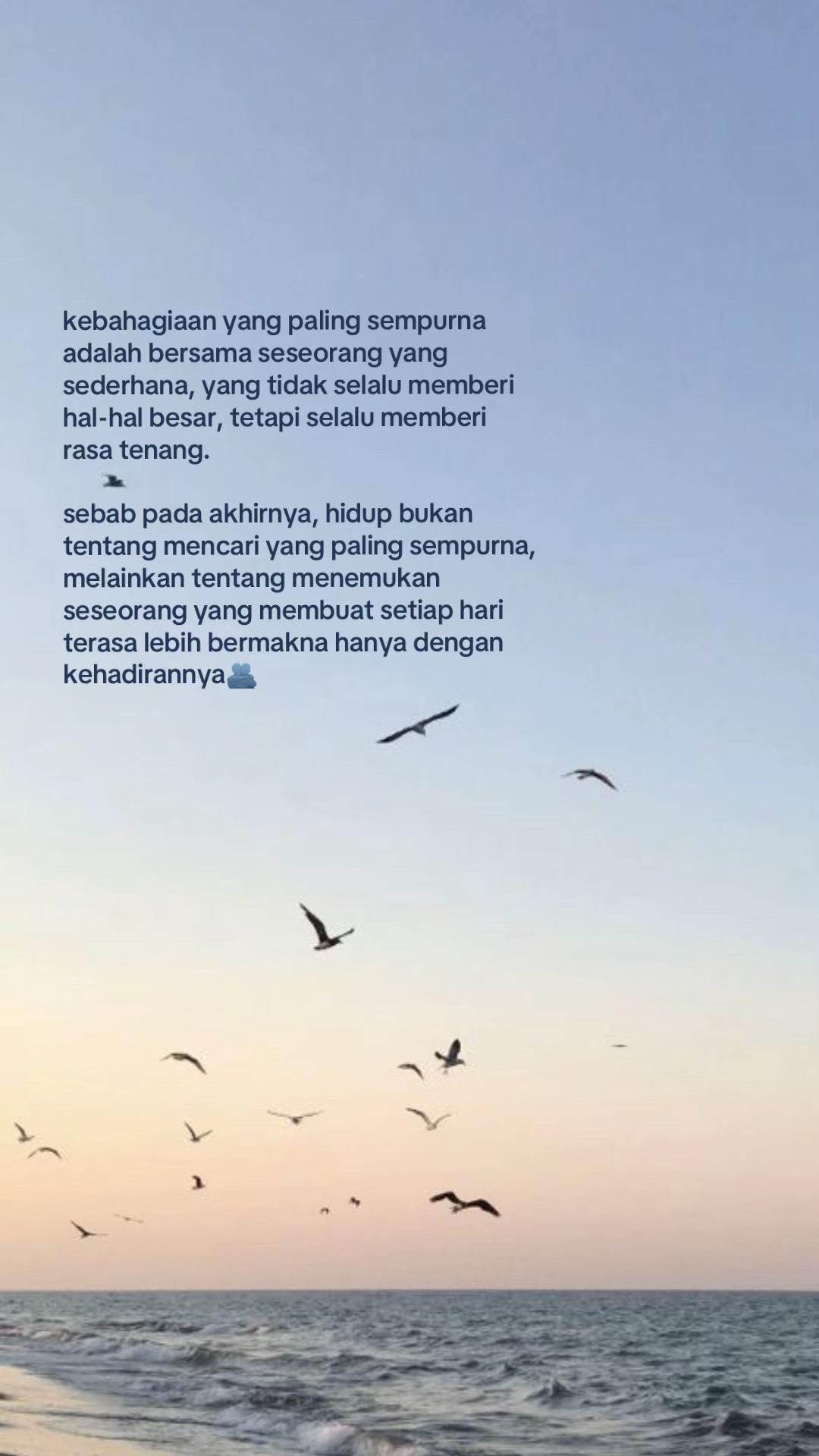 kebahagiaan yang paling sempurna adalah bersama seseorang yang sederhana, yang tidak selalu memberi hal-hal besar, tetapi selalu memberi rasa tenang.

sebab pada akhirnya, hidup bukan tentang mencari yang paling sempurna, melainkan tentang menemukan seseorang yang membuat setiap hari terasa lebih bermakna hanya dengan kehadirannya🫂